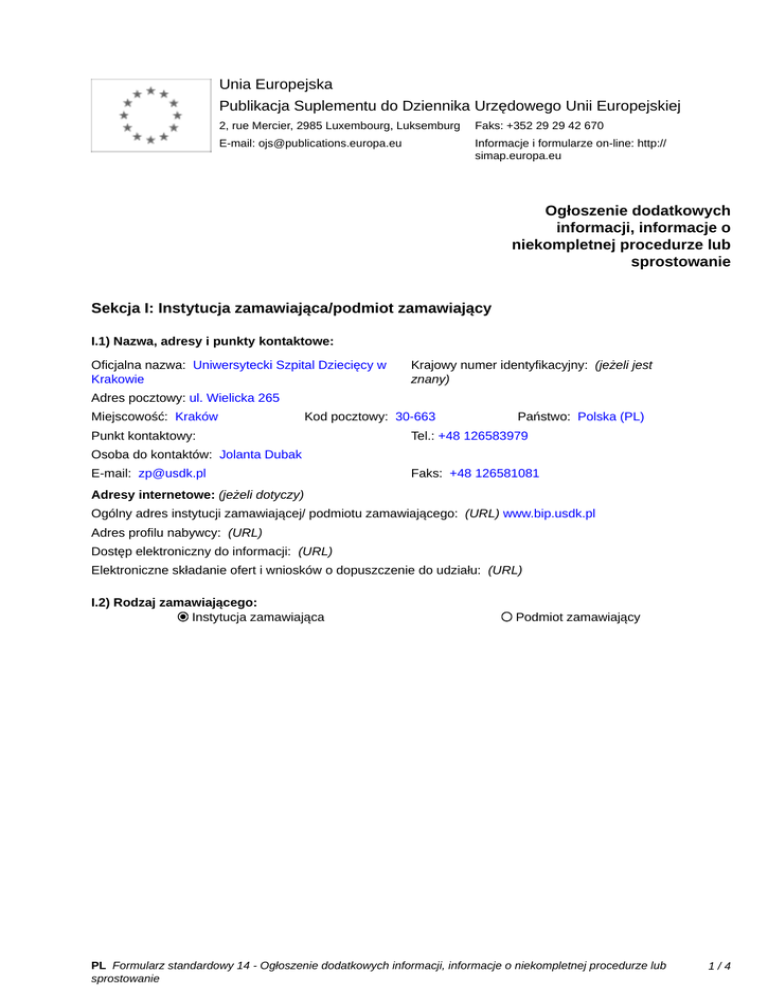 Unia Europejska
Publikacja Suplementu do Dziennika Urzędowego Unii Europejskiej
2, rue Mercier, 2985 Luxembourg, Luksemburg Faks: +352 29 29 42 670
E-mail: ojs@publications.europa.eu Informacje i formularze on-line: http://simap.europa.eu

Ogłoszenie dodatkowych informacji, informacje o niekompletnej procedurze lub sprostowanie

Sekcja I: Instytucja zamawiająca/podmiot zamawiający

I.1) Nazwa, adresy i punkty kontaktowe:

Oficjalna nazwa: Uniwersytecki Szpital Dziecięcy w Krakowie
Krajowy numer identyfikacyjny: (jeżeli jest znany)
Adres pocztowy: ul. Wielicka 265
Miejscowość: Kraków Kod pocztowy: 30-663 Państwo: Polska (PL)
Punkt kontaktowy: Tel.: +48 126583979
Osoba do kontaktów: Jolanta Dubak
E-mail: zp@usdk.pl Faks: +48 126581081

Adresy internetowe: (jeżeli dotyczy)
Ogólny adres instytucji zamawiającej/ podmiotu zamawiającego: (URL) www.bip.usdk.pl
Adres profilu nabywcy: (URL)
Dostęp elektroniczny do informacji: (URL)
Elektroniczne składanie ofert i wniosków o dopuszczenie do udziału: (URL)

I.2) Rodzaj zamawiającego:
Instytucja zamawiająca Podmiot zamawiający

PL Formularz standardowy 14 - Ogłoszenie dodatkowych informacji, informacje o niekompletnej procedurze lub sprostowanie 1 / 4